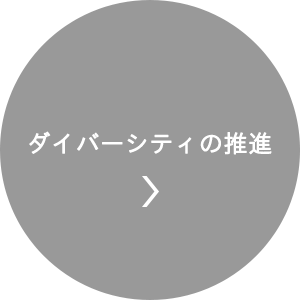 ダイバーシティの推進